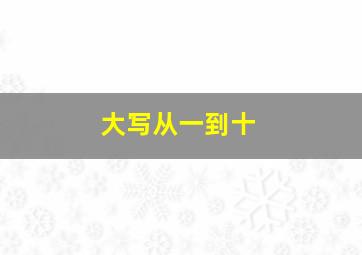 大写从一到十